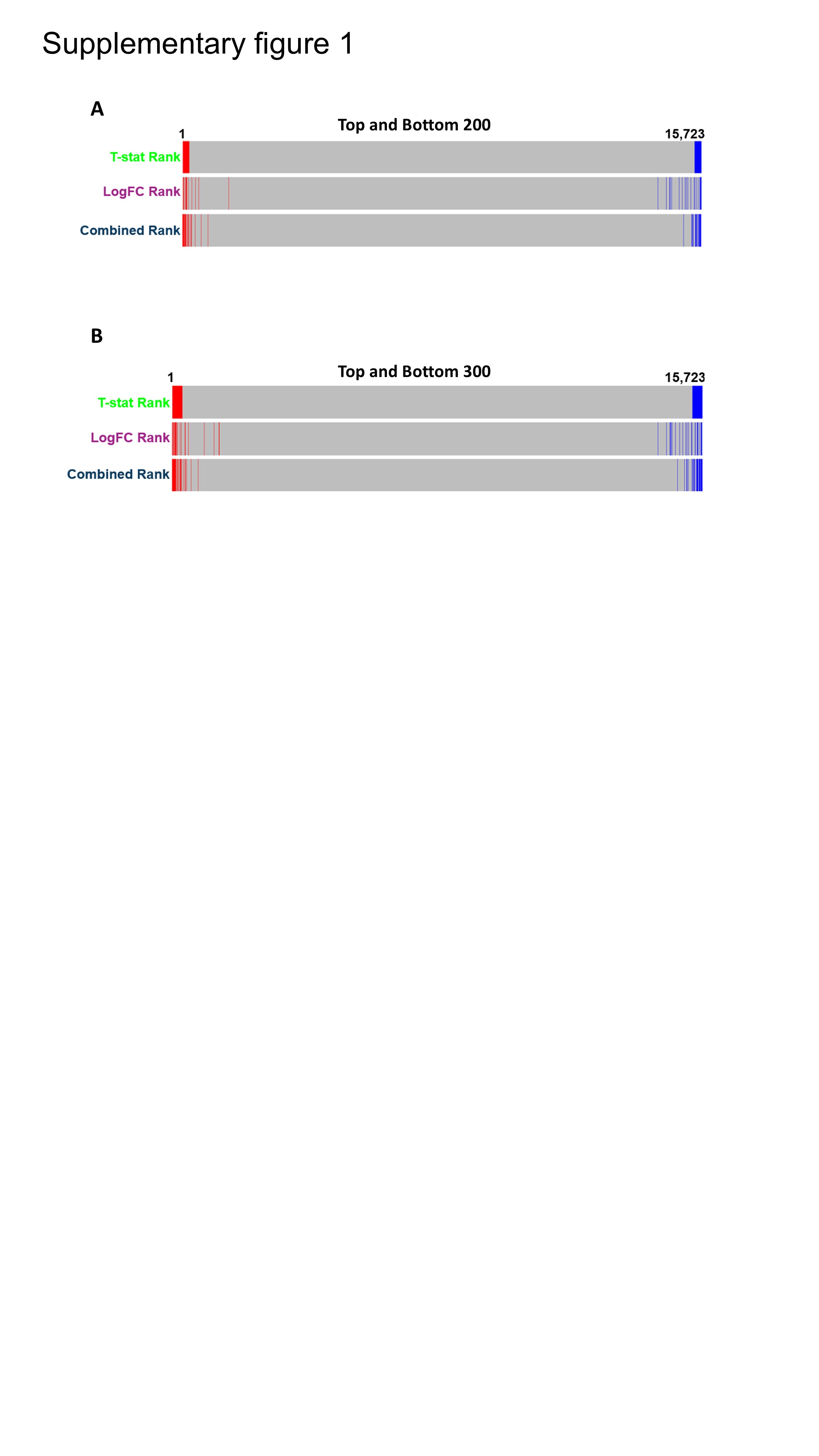 Supplementary figure 1

A

Top and Bottom 200

1

15,723

T-stat Rank

LogFC Rank

Combined Rank

B

Top and Bottom 300

1

15,723

T-stat Rank

LogFC Rank

Combined Rank